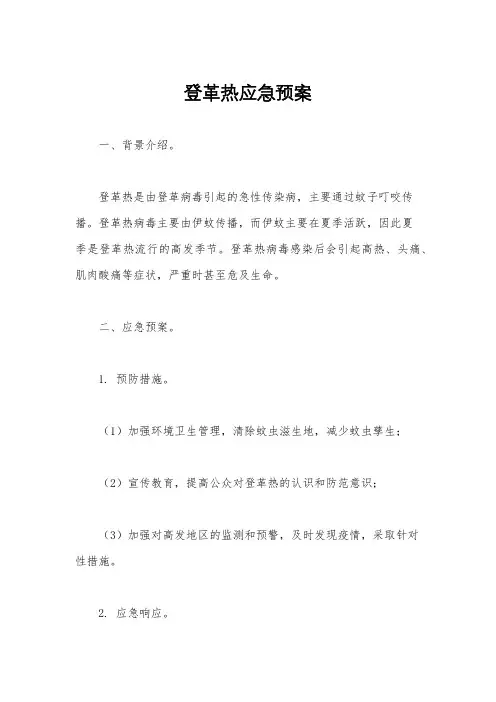 登革热应急预案

一、背景介绍。

登革热是由登革病毒引起的急性传染病，主要通过蚊子叮咬传播。登革热病毒主要由伊蚊传播，而伊蚊主要在夏季活跃，因此夏季是登革热流行的高发季节。登革热病毒感染后会引起高热、头痛、肌肉酸痛等症状，严重时甚至危及生命。

二、应急预案。

1. 预防措施。

（1）加强环境卫生管理，清除蚊虫滋生地，减少蚊虫孳生；

（2）宣传教育，提高公众对登革热的认识和防范意识；

（3）加强对高发地区的监测和预警，及时发现疫情，采取针对性措施。

2. 应急响应。